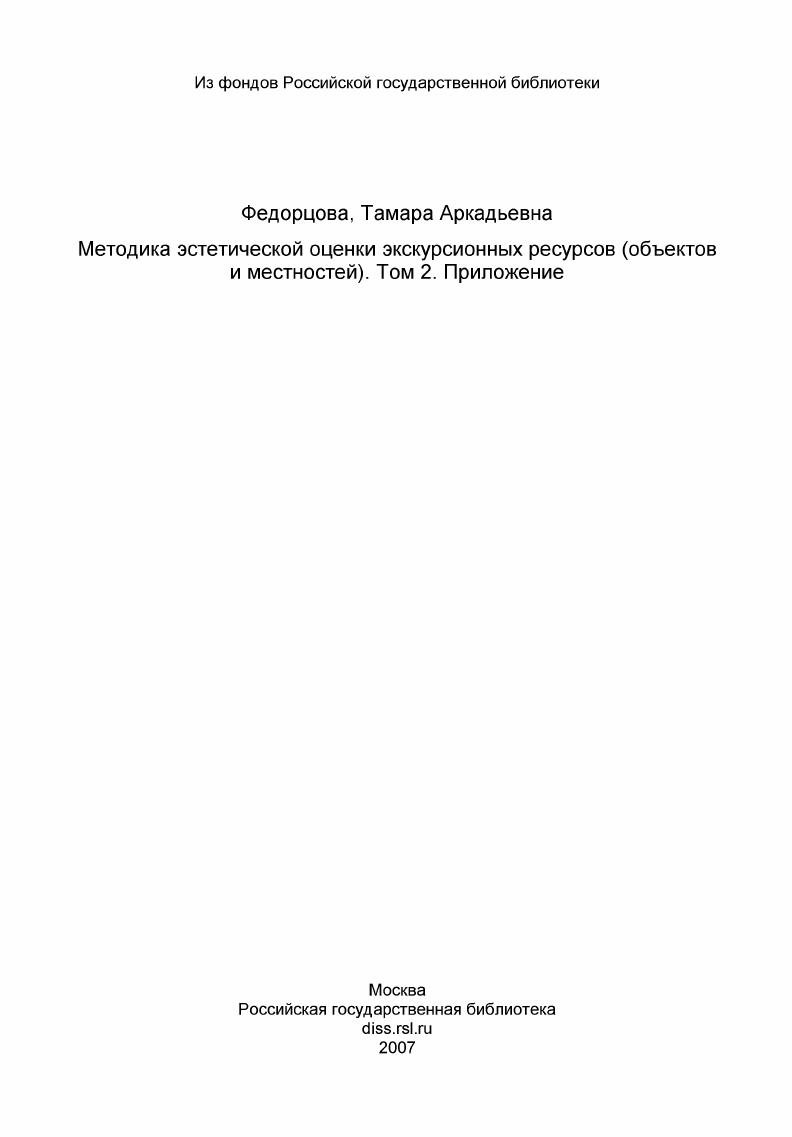 Из фондов Российской государственной библиотеки

Федорцова, Тамара Аркадьевна

Методика эстетической оценки экскурсионных ресурсов (объектов и местностей). Том 2. Приложение

Москва
Российская государственная библиотека
diss.rsl.ru
2007